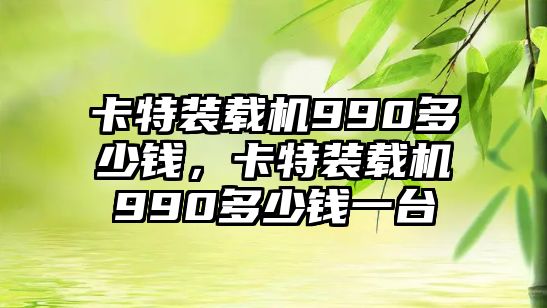 卡特装载机990多少钱，卡特装载机990多少钱一台